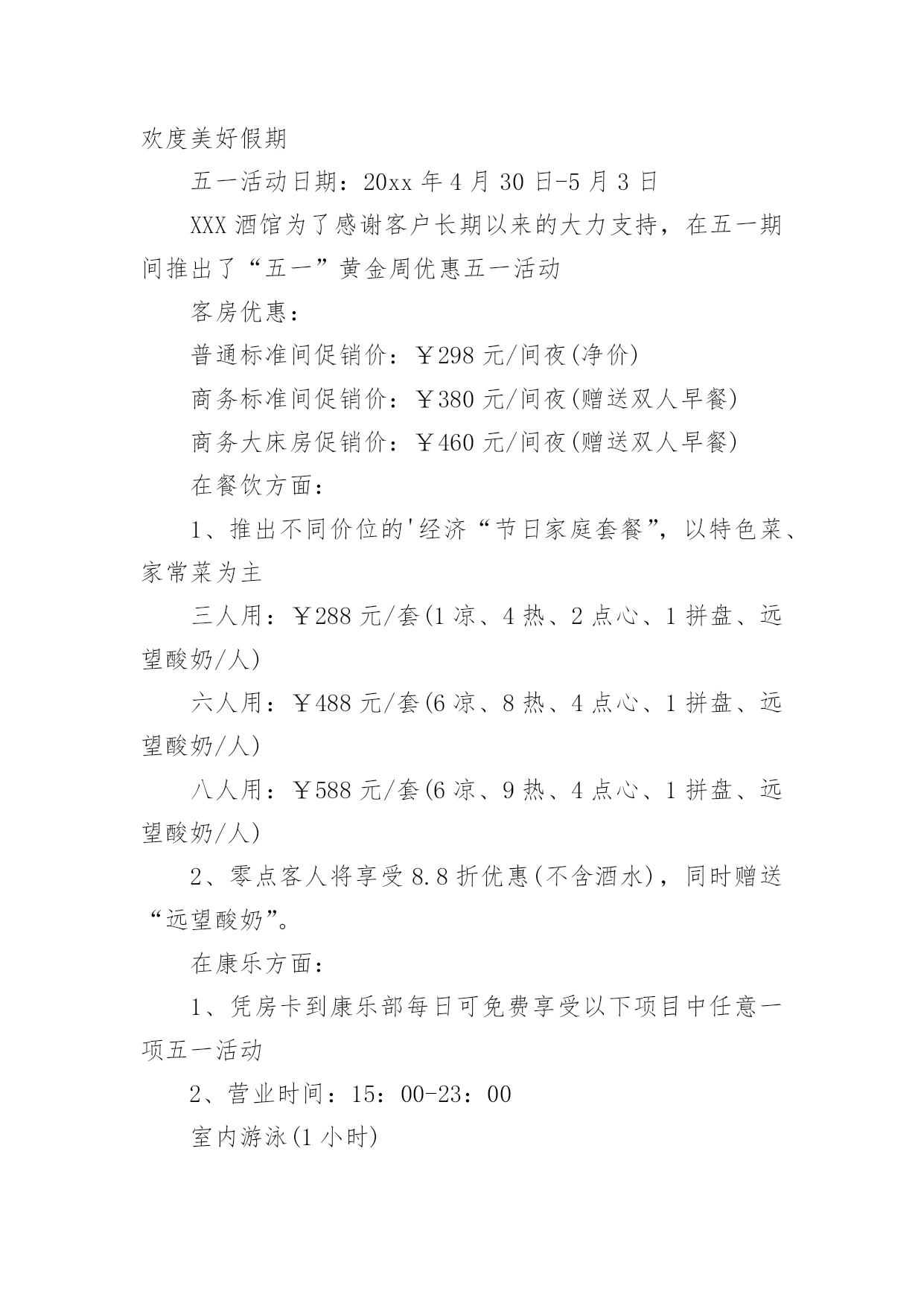 欢度美好假期

五一活动日期：20xx 年 4 月 30 日-5 月 3 日

XXX 酒馆为了感谢客户长期以来的大力支持，在五一期间推出了“五一”黄金周优惠五一活动

客房优惠：

普通标准间促销价：￥298 元/间夜(净价)

商务标准间促销价：￥380 元/间夜(赠送双人早餐)

商务大床房促销价：￥460 元/间夜(赠送双人早餐)

在餐饮方面：

1、推出不同价位的'经济“节日家庭套餐”，以特色菜、家常菜为主

三人用：￥288 元/套(1 凉、4 热、2 点心、1 拼盘、远望酸奶/人)

六人用：￥488 元/套(6 凉、8 热、4 点心、1 拼盘、远望酸奶/人)

八人用：￥588 元/套(6 凉、9 热、4 点心、1 拼盘、远望酸奶/人)

2、零点客人将享受 8.8 折优惠(不含酒水)，同时赠送“远望酸奶”。

在康乐方面：

1、凭房卡到康乐部每日可免费享受以下项目中任意一项五一活动

2、营业时间：15：00-23：00

室内游泳(1 小时)